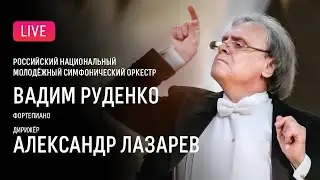 LIVE

РОССИЙСКИЙ НАЦИОНАЛЬНЫЙ МОЛОДЁЖНЫЙ СИМФОНИЧЕСКИЙ ОРКЕСТР

ВАДИМ РУДЕНКО

ФОРТЕПИАНО

ДИРИЖЁР

АЛЕКСАНДР ЛАЗАРЕВ